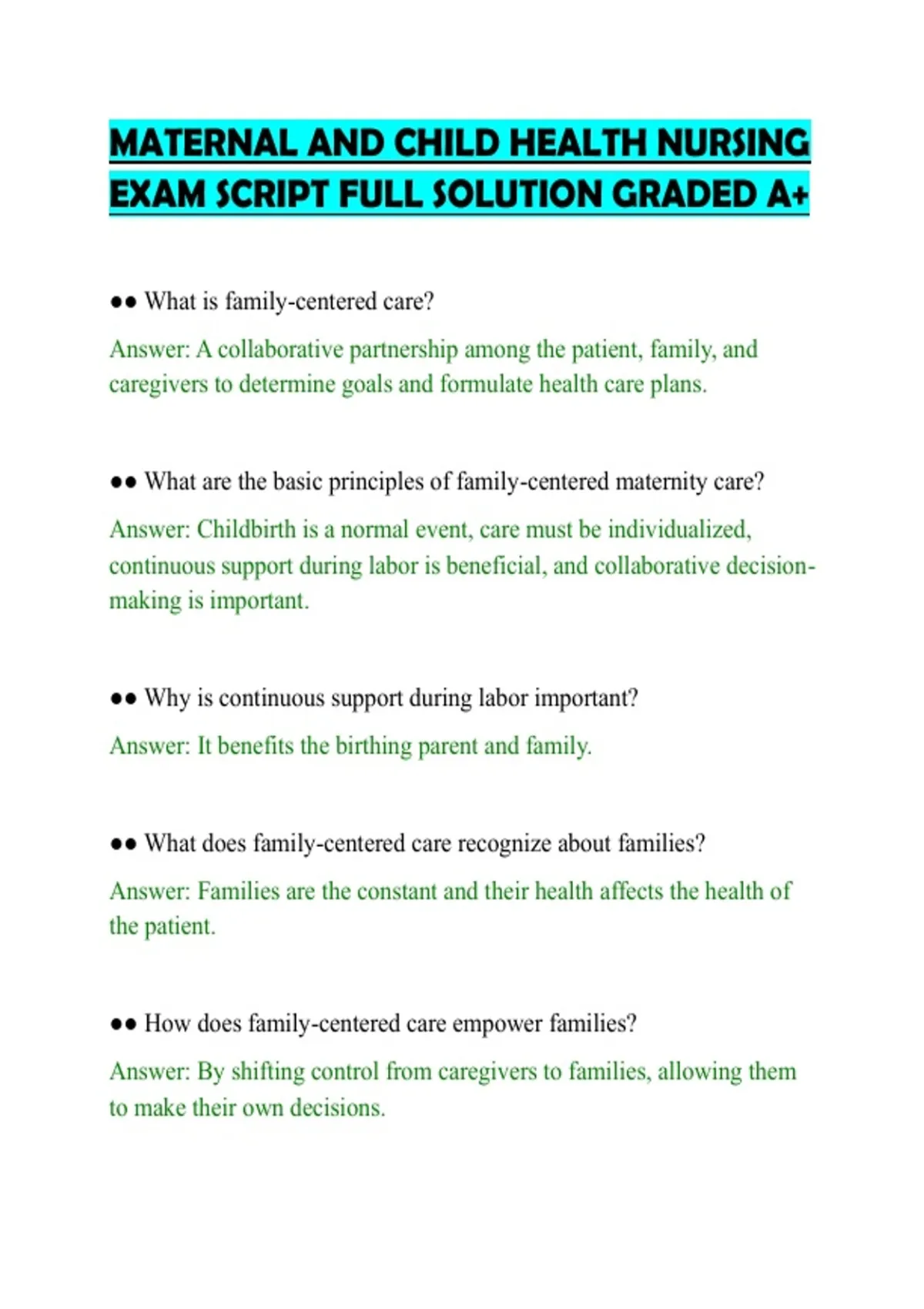 MATERNAL AND CHILD HEALTH NURSING EXAM SCRIPT FULL SOLUTION GRADED A+

●● What is family-centered care?

Answer: A collaborative partnership among the patient, family, and caregivers to determine goals and formulate health care plans.

●● What are the basic principles of family-centered maternity care?

Answer: Childbirth is a normal event, care must be individualized, continuous support during labor is beneficial, and collaborative decision-making is important.

●● Why is continuous support during labor important?

Answer: It benefits the birthing parent and family.

●● What does family-centered care recognize about families?

Answer: Families are the constant and their health affects the health of the patient.

●● How does family-centered care empower families?

Answer: By shifting control from caregivers to families, allowing them to make their own decisions.